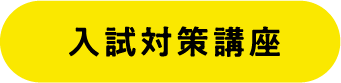 入試対策講座